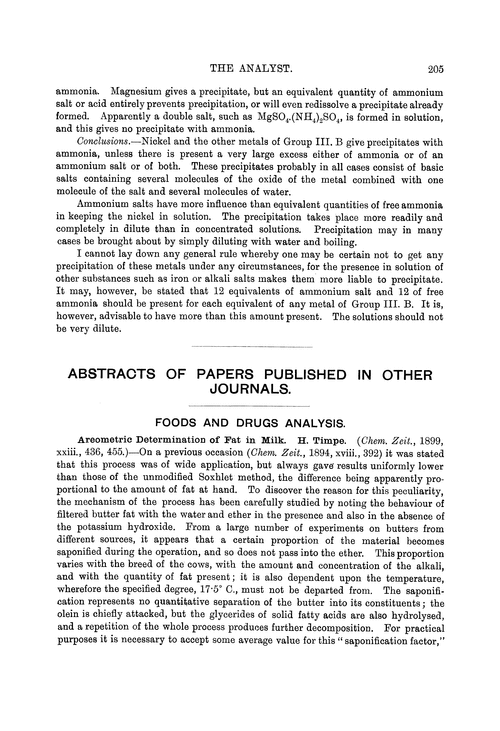 THE ANALYST. 205

ammonia. Magnesium gives a precipitate, but an equivalent quantity of ammonium salt or acid entirely prevents precipitation, or will even redissolve a precipitate already formed. Apparently a double salt, such as $MgSO_4.(NH_4)_2SO_4$, is formed in solution, and this gives no precipitate with ammonia.

Conclusions.—Nickel and the other metals of Group III. B give precipitates with ammonia, unless there is present a very large excess either of ammonia or of an ammonium salt or of both. These precipitates probably in all cases consist of basic salts containing several molecules of the oxide of the metal combined with one molecule of the salt and several molecules of water.

Ammonium salts have more influence than equivalent quantities of free ammonia in keeping the nickel in solution. The precipitation takes place more readily and completely in dilute than in concentrated solutions. Precipitation may in many cases be brought about by simply diluting with water and boiling.

I cannot lay down any general rule whereby one may be certain not to get any precipitation of these metals under any circumstances, for the presence in solution of other substances such as iron or alkali salts makes them more liable to precipitate. It may, however, be stated that 12 equivalents of ammonium salt and 12 of free ammonia should be present for each equivalent of any metal of Group III. B. It is, however, advisable to have more than this amount present. The solutions should not be very dilute.

ABSTRACTS OF PAPERS PUBLISHED IN OTHER JOURNALS.

FOODS AND DRUGS ANALYSIS.

Areometric Determination of Fat in Milk. H. Timpe. (Chem. Zeit., 1899, xxiii., 436, 455.)—On a previous occasion (Chem. Zeit., 1894, xviii., 392) it was stated that this process was of wide application, but always gave results uniformly lower than those of the unmodified Soxhlet method, the difference being apparently proportional to the amount of fat at hand. To discover the reason for this peculiarity, the mechanism of the process has been carefully studied by noting the behaviour of filtered butter fat with the water and ether in the presence and also in the absence of the potassium hydroxide. From a large number of experiments on butters from different sources, it appears that a certain proportion of the material becomes saponified during the operation, and so does not pass into the ether. This proportion varies with the breed of the cows, with the amount and concentration of the alkali, and with the quantity of fat present; it is also dependent upon the temperature, wherefore the specified degree, 17·5° C., must not be departed from. The saponification represents no quantitative separation of the butter into its constituents; the olein is chiefly attacked, but the glycerides of solid fatty acids are also hydrolysed, and a repetition of the whole process produces further decomposition. For practical purposes it is necessary to accept some average value for this "saponification factor,"